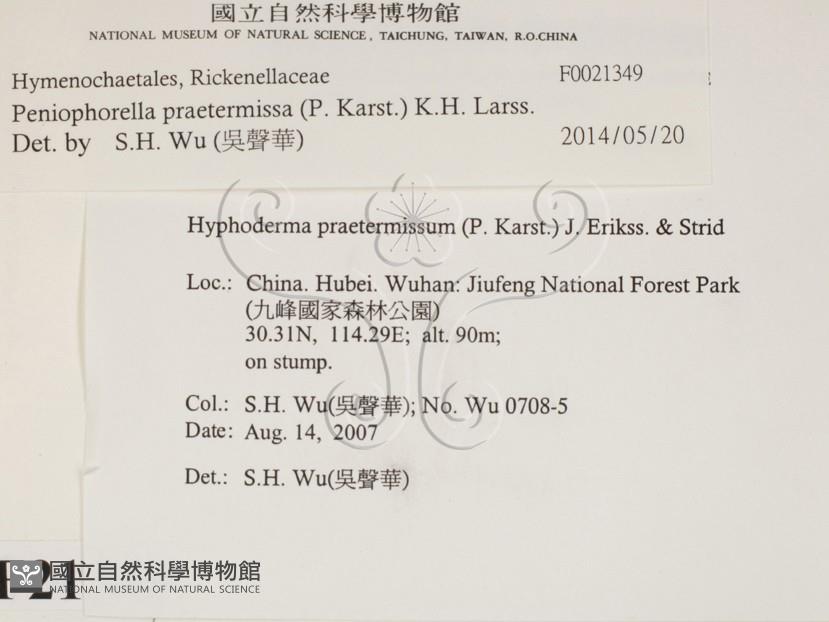 國立自然科學博物館
NATIONAL MUSEUM OF NATURAL SCIENCE, TAICHUNG, TAIWAN, R.O.CHINA

Hymenochaetales, Rickenellaceae
F0021349
Peniophorella praetermissa (P. Karst.) K.H. Larss.
Det. by S.H. Wu (吳聲華)
2014/05/20

Hyphoderma praetermissum (P. Karst.) J. Erikss. & Strid

Loc.: China. Hubei. Wuhan: Jiufeng National Forest Park
(九峰國家森林公園)
30.31N, 114.29E; alt. 90m;
on stump.

Col.: S.H. Wu(吳聲華); No. Wu 0708-5
Date: Aug. 14, 2007

Det.: S.H. Wu(吳聲華)

國立自然科學博物館
NATIONAL MUSEUM OF NATURAL SCIENCE